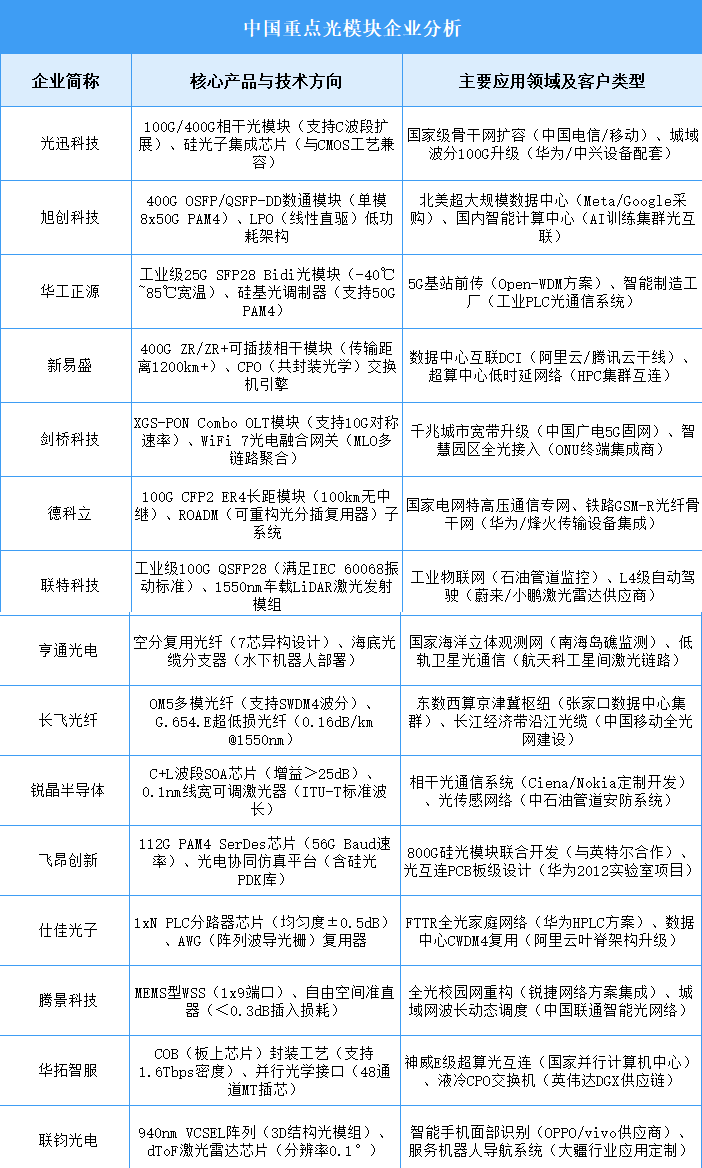 中国重点光模块企业分析

| 企业简称 | 核心产品与技术方向 | 主要应用领域及客户类型 |
|---|---|---|
| 光迅科技 | 100G/400G相干光模块（支持C波段扩展）、硅光子集成芯片（与CMOS工艺兼容） | 国家级骨干网扩容（中国电信/移动）、城域波分100G升级（华为/中兴设备配套） |
| 旭创科技 | 400G OSFP/QSFP-DD数通模块（单模8x50G PAM4）、LPO（线性直驱）低功耗架构 | 北美超大规模数据中心（Meta/Google采购）、国内智能计算中心（AI训练集群光互联） |
| 华工正源 | 工业级25G SFP28 Bidi光模块（-40℃~85℃宽温）、硅基光调制器（支持50G PAM4） | 5G基站前传（Open-WDM方案）、智能制造工厂（工业PLC光通信系统） |
| 新易盛 | 400G ZR/ZR+可插拔相干模块（传输距离1200km+）、CPO（共封装光学）交换机引擎 | 数据中心互联DCI（阿里云/腾讯云干线）、超算中心低时延网络（HPC集群互连） |
| 剑桥科技 | XGS-PON Combo OLT模块（支持10G对称速率）、WiFi 7光电融合网关（MLO多链路聚合） | 千兆城市宽带升级（中国广电5G固网）、智慧园区全光接入（ONU终端集成商） |
| 德科立 | 100G CFP2 ER4长距模块（100km无中继）、ROADM（可重构光分插复用器）子系统 | 国家电网特高压通信专网、铁路GSM-R光纤骨干网（华为/烽火传输设备集成） |
| 联特科技 | 工业级100G QSFP28（满足IEC 60068振动标准）、1550nm车载LiDAR激光发射模组 | 工业物联网（石油管道监控）、L4级自动驾驶（蔚来/小鹏激光雷达供应商） |
| 亨通光电 | 空分复用光纤（7芯异构设计）、海底光缆分支器（水下机器人部署） | 国家海洋立体观测网（南海岛礁监测）、低轨卫星光通信（航天科工星间激光链路） |
| 长飞光纤 | OM5多模光纤（支持SWDM4波分）、G.654.E超低损光纤（0.16dB/km @1550nm） | 东数西算京津冀枢纽（张家口数据中心集群）、长江经济带沿江光缆（中国移动全光网建设） |
| 锐晶半导体 | C+L波段SOA芯片（增益>25dB）、0.1nm线宽可调激光器（ITU-T标准波长） | 相干光通信系统（Ciena/Nokia定制开发）、光传感网络（中石油管道安防系统） |
| 飞昂创新 | 112G PAM4 SerDes芯片（56G Baud速率）、光电协同仿真平台（含硅光PDK库） | 800G硅光模块联合开发（与英特尔合作）、光互连PCB板级设计（华为2012实验室项目） |
| 仕佳光子 | 1xN PLC分路器芯片（均匀度±0.5dB）、AWG（阵列波导光栅）复用器 | FTTR全光家庭网络（华为HPLC方案）、数据中心CWDM4复用（阿里云叶脊架构升级） |
| 腾景科技 | MEMS型WSS（1x9端口）、自由空间准直器（<0.3dB插入损耗） | 全光校园网重构（锐捷网络方案集成）、城域网波长动态调度（中国联通智能光网络） |
| 华拓智服 | COB（板上芯片）封装工艺（支持1.6Tbps密度）、并行光学接口（48通道MT插芯） | 神威E级超算光互连（国家并行计算机中心）、液冷CPO交换机（英伟达DGX供应链） |
| 联钧光电 | 940nm VCSEL阵列（3D结构光模组）、dToF激光雷达芯片（分辨率0.1°） | 智能手机面部识别（OPPO/vivo供应商）、服务机器人导航系统（大疆行业应用定制） |